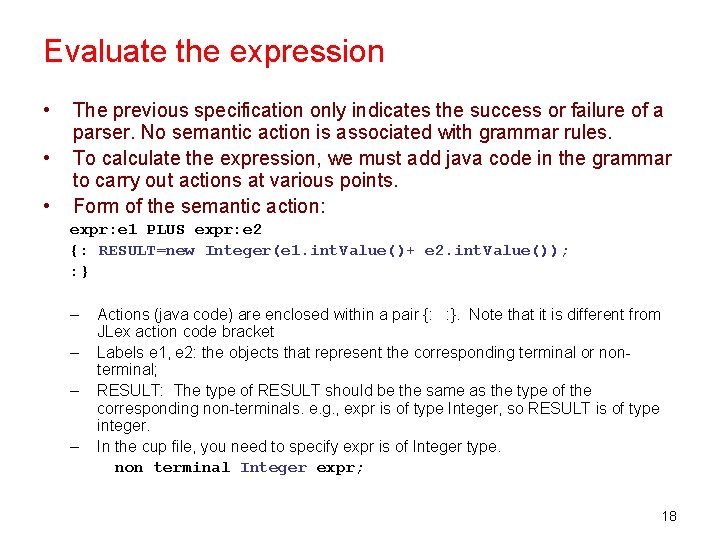 Evaluate the expression

• The previous specification only indicates the success or failure of a parser. No semantic action is associated with grammar rules.
• To calculate the expression, we must add java code in the grammar to carry out actions at various points.
• Form of the semantic action:

expr:e1 PLUS expr:e2
{: RESULT=new Integer(e1.intValue()+ e2.intValue());
:}

– Actions (java code) are enclosed within a pair {: :}. Note that it is different from JLex action code bracket
– Labels e1, e2: the objects that represent the corresponding terminal or non-terminal;
– RESULT: The type of RESULT should be the same as the type of the corresponding non-terminals. e.g., expr is of type Integer, so RESULT is of type integer.
– In the cup file, you need to specify expr is of Integer type.

non terminal Integer expr;

18